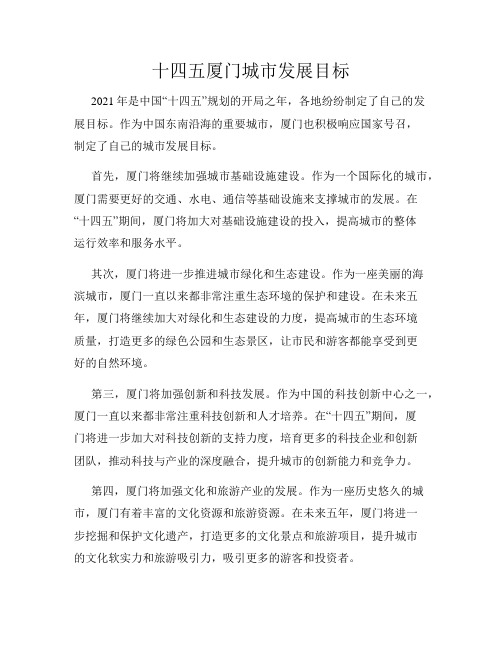 十四五厦门城市发展目标

2021年是中国“十四五”规划的开局之年，各地纷纷制定了自己的发展目标。作为中国东南沿海的重要城市，厦门也积极响应国家号召，制定了自己的城市发展目标。

首先，厦门将继续加强城市基础设施建设。作为一个国际化的城市，厦门需要更好的交通、水电、通信等基础设施来支撑城市的发展。在“十四五”期间，厦门将加大对基础设施建设的投入，提高城市的整体运行效率和服务水平。

其次，厦门将进一步推进城市绿化和生态建设。作为一座美丽的海滨城市，厦门一直以来都非常注重生态环境的保护和建设。在未来五年，厦门将继续加大对绿化和生态建设的力度，提高城市的生态环境质量，打造更多的绿色公园和生态景区，让市民和游客都能享受到更好的自然环境。

第三，厦门将加强创新和科技发展。作为中国的科技创新中心之一，厦门一直以来都非常注重科技创新和人才培养。在“十四五”期间，厦门将进一步加大对科技创新的支持力度，培育更多的科技企业和创新团队，推动科技与产业的深度融合，提升城市的创新能力和竞争力。

第四，厦门将加强文化和旅游产业的发展。作为一座历史悠久的城市，厦门有着丰富的文化资源和旅游资源。在未来五年，厦门将进一步挖掘和保护文化遗产，打造更多的文化景点和旅游项目，提升城市的文化软实力和旅游吸引力，吸引更多的游客和投资者。